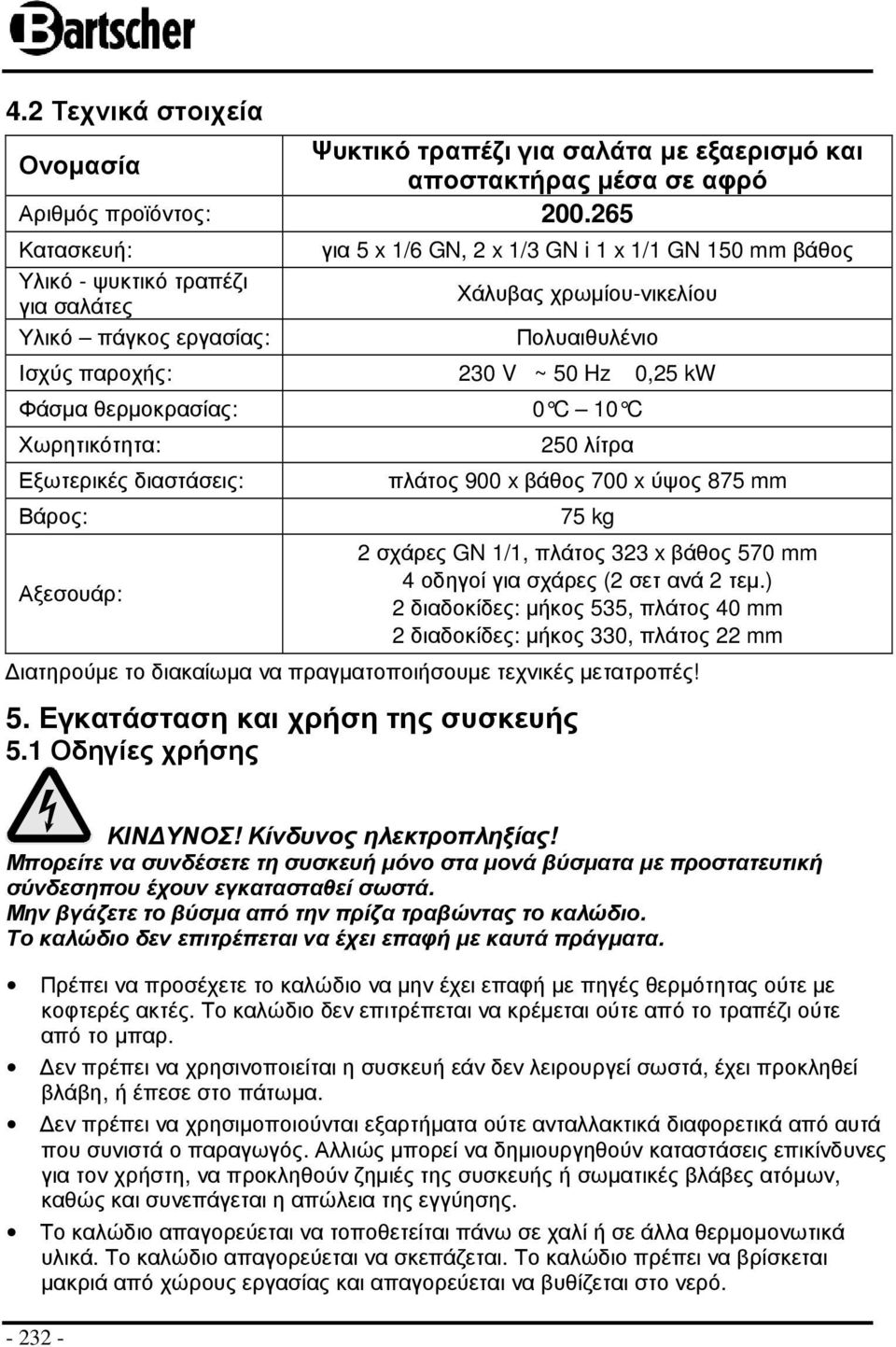 Bartscher

4.2 Τεχνικά στοιχεία

| Ονομασία | Ψυκτικό τραπέζι για σαλάτα με εξαερισμό και αποστακτήρας μέσα σε αφρό |
|---|---|
| Αριθμός προϊόντος: | 200.265 |
| Κατασκευή: | για 5 x 1/6 GN, 2 x 1/3 GN i 1 x 1/1 GN 150 mm βάθος |
| Υλικό - ψυκτικό τραπέζι για σαλάτες | Χάλυβας χρωμίου-νικελίου |
| Υλικό – πάγκος εργασίας: | Πολυαιθυλένιο |
| Ισχύς παροχής: | 230 V ~ 50 Hz 0,25 kW |
| Φάσμα θερμοκρασίας: | 0°C – 10°C |
| Χωρητικότητα: | 250 λίτρα |
| Εξωτερικές διαστάσεις: | πλάτος 900 x βάθος 700 x ύψος 875 mm |
| Βάρος: | 75 kg |
| Αξεσουάρ: | 2 σχάρες GN 1/1, πλάτος 323 x βάθος 570 mm 4 οδηγοί για σχάρες (2 σετ ανά 2 τεμ.) 2 διαδοκίδες: μήκος 535, πλάτος 40 mm 2 διαδοκίδες: μήκος 330, πλάτος 22 mm |

Διατηρούμε το διακαίωμα να πραγματοποιήσουμε τεχνικές μετατροπές!

5. Εγκατάσταση και χρήση της συσκευής
5.1 Οδηγίες χρήσης

ΚΙΝΔΥΝΟΣ! Κίνδυνος ηλεκτροπληξίας!
Μπορείτε να συνδέσετε τη συσκευή μόνο στα μονά βύσματα με προστατευτική σύνδεσηπου έχουν εγκατασταθεί σωστά.
Μην βγάζετε το βύσμα από την πρίζα τραβώντας το καλώδιο.
Το καλώδιο δεν επιτρέπεται να έχει επαφή με καυτά πράγματα.

• Πρέπει να προσέχετε το καλώδιο να μην έχει επαφή με πηγές θερμότητας ούτε με κοφτερές ακτές. Το καλώδιο δεν επιτρέπεται να κρέμεται ούτε από το τραπέζι ούτε από το μπαρ.
• Δεν πρέπει να χρησινοποιείται η συσκευή εάν δεν λειρουργεί σωστά, έχει προκληθεί βλάβη, ή έπεσε στο πάτωμα.
• Δεν πρέπει να χρησιμοποιούνται εξαρτήματα ούτε ανταλλακτικά διαφορετικά από αυτά που συνιστά ο παραγωγός. Αλλιώς μπορεί να δημιουργηθούν καταστάσεις επικίνδυνες για τον χρήστη, να προκληθούν ζημιές της συσκευής ή σωματικές βλάβες ατόμων, καθώς και συνεπάγεται η απώλεια της εγγύησης.
• Το καλώδιο απαγορεύεται να τοποθετείται πάνω σε χαλί ή σε άλλα θερμομονωτικά υλικά. Το καλώδιο απαγορεύεται να σκεπάζεται. Το καλώδιο πρέπει να βρίσκεται μακριά από χώρους εργασίας και απαγορεύεται να βυθίζεται στο νερό.

- 232 -